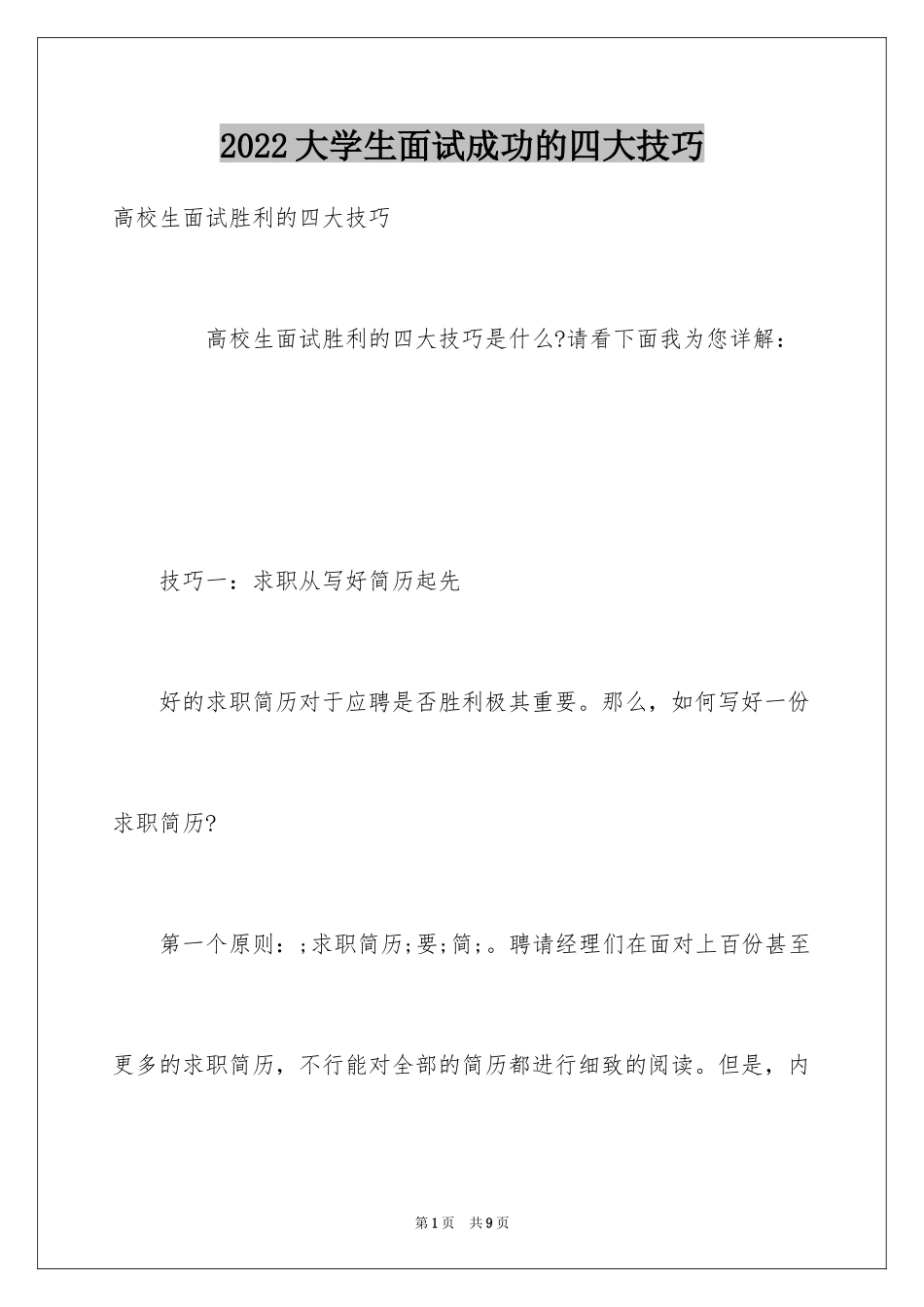 2022大学生面试成功的四大技巧

高校生面试胜利的四大技巧

高校生面试胜利的四大技巧是什么?请看下面我为您详解：

技巧一：求职从写好简历起先

好的求职简历对于应聘是否胜利极其重要。那么，如何写好一份求职简历?

第一个原则：;求职简历;要;简;。聘请经理们在面对上百份甚至更多的求职简历，不行能对全部的简历都进行细致的阅读。但是，内

第1页 共9页